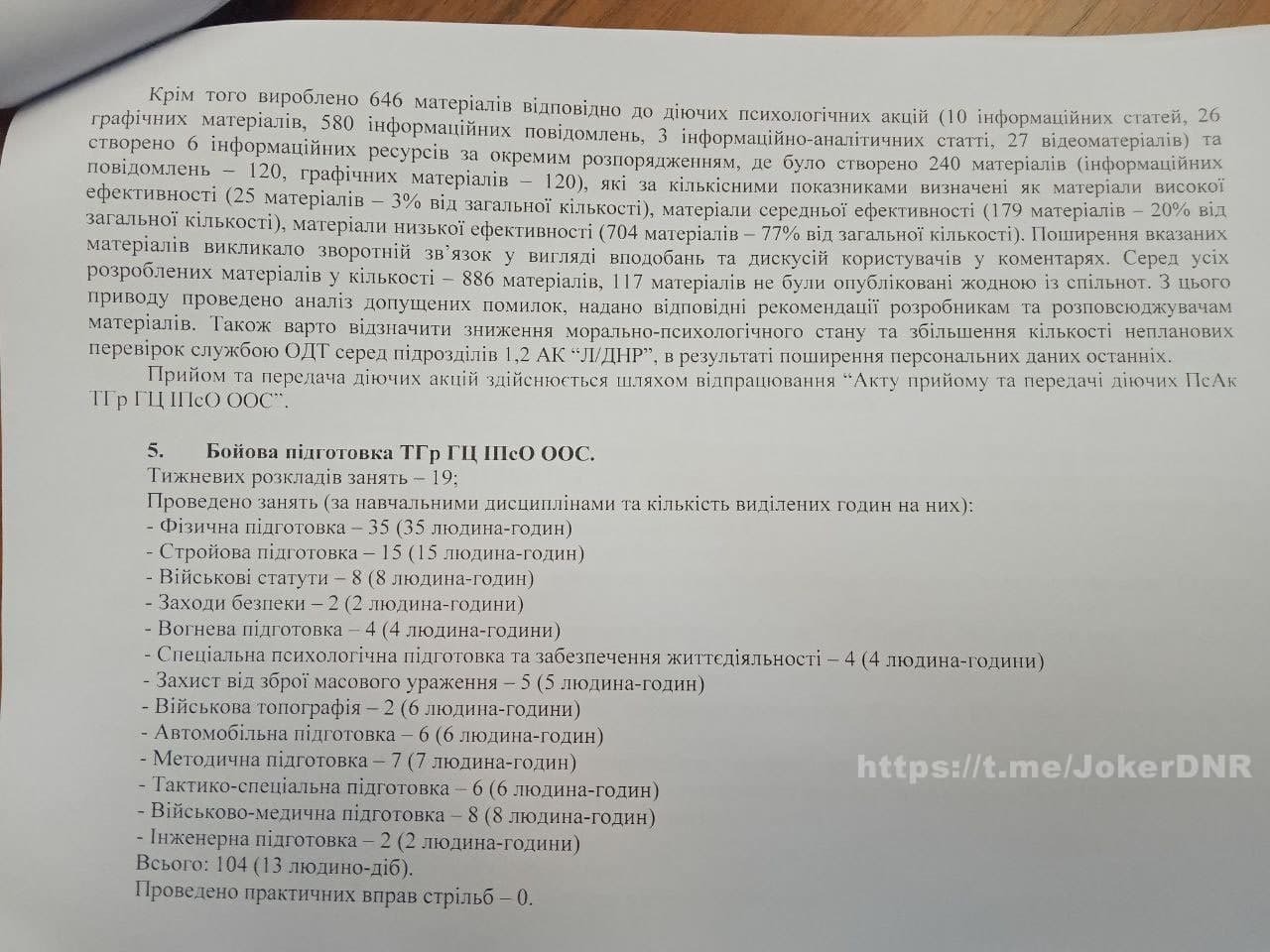 Крім того вироблено 646 матеріалів відповідно до діючих психологічних акцій (10 інформаційних статей, 26 графічних матеріалів, 580 інформаційних повідомлень, 3 інформаційно-аналітичних статті, 27 відеоматеріалів) та створено 6 інформаційних ресурсів за окремим розпорядженням, де було створено 240 матеріалів (інформаційних повідомлень – 120, графічних матеріалів – 120), які за кількісними показниками визначені як матеріали високої ефективності (25 матеріалів – 3% від загальної кількості), матеріали середньої ефективності (179 матеріалів – 20% від загальної кількості), матеріали низької ефективності (704 матеріалів – 77% від загальної кількості). Поширення вказаних матеріалів викликало зворотній зв'язок у вигляді вподобань та дискусій користувачів у коментарях. Серед усіх розроблених матеріалів у кількості – 886 матеріалів, 117 матеріалів не були опубліковані жодною із спільнот. З цього приводу проведено аналіз допущених помилок, надано відповідні рекомендації розробникам та розповсюджувачам матеріалів. Також варто відзначити зниження морально-психологічного стану та збільшення кількості непланових перевірок службою ОДТ серед підрозділів 1,2 АК "Л/ДНР", в результаті поширення персональних даних останніх.

Прийом та передача діючих акцій здійснюється шляхом відпрацювання "Акту прийому та передачі діючих ПсАк ТГр ГЦ ІПсО ООС".

5. Бойова підготовка ТГр ГЦ ІПсО ООС.
Тижневих розкладів занять – 19;
Проведено занять (за навчальними дисциплінами та кількість виділених годин на них):
- Фізична підготовка – 35 (35 людина-годин)
- Стройова підготовка – 15 (15 людина-годин)
- Військові статути – 8 (8 людина-годин)
- Заходи безпеки – 2 (2 людина-години)
- Вогнева підготовка – 4 (4 людина-години)
- Спеціальна психологічна підготовка та забезпечення життєдіяльності – 4 (4 людина-години)
- Захист від зброї масового ураження – 5 (5 людина-годин)
- Військова топографія – 2 (6 людина-години)
- Автомобільна підготовка – 6 (6 людина-годин)
- Методична підготовка – 7 (7 людина-годин)
- Тактико-спеціальна підготовка – 6 (6 людина-годин)
- Військово-медична підготовка – 8 (8 людина-годин)
- Інженерна підготовка – 2 (2 людина-години)
Всього: 104 (13 людино-діб).
Проведено практичних вправ стрільб – 0.

https://t.me/JokerDNR